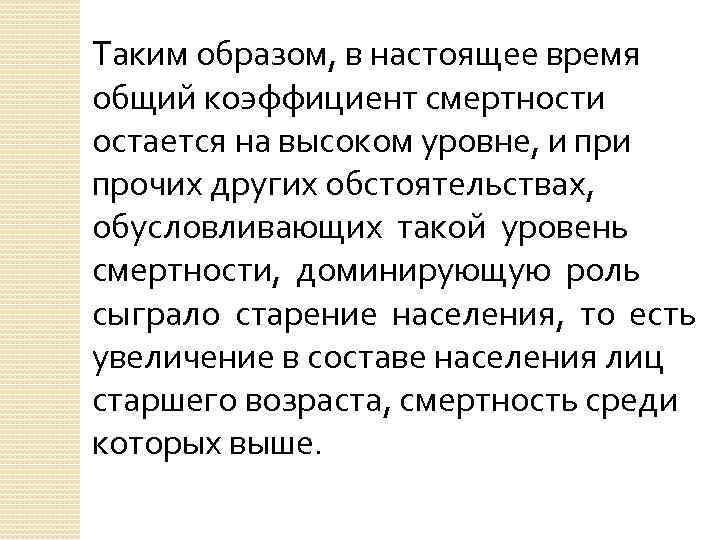 Таким образом, в настоящее время общий коэффициент смертности остается на высоком уровне, и при прочих других обстоятельствах, обусловливающих такой уровень смертности, доминирующую роль сыграло старение населения, то есть увеличение в составе населения лиц старшего возраста, смертность среди которых выше.